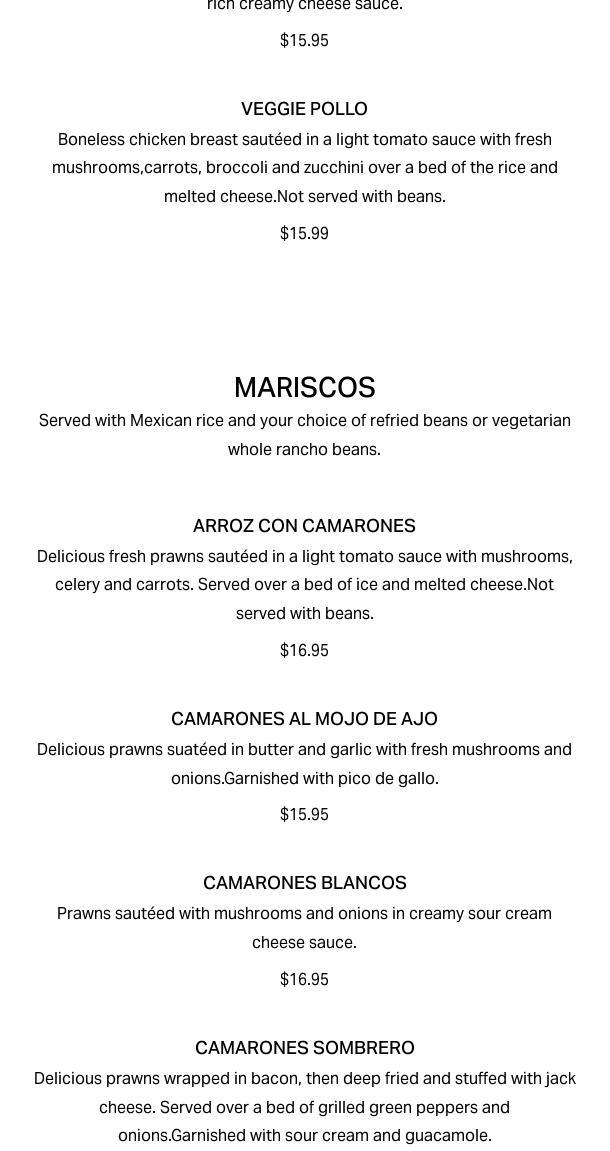 rich creamy cheese sauce.

$15.95

VEGGIE POLLO

Boneless chicken breast sautéed in a light tomato sauce with fresh mushrooms,carrots, broccoli and zucchini over a bed of the rice and melted cheese.Not served with beans.

$15.99

MARISCOS

Served with Mexican rice and your choice of refried beans or vegetarian whole rancho beans.

ARROZ CON CAMARONES

Delicious fresh prawns sautéed in a light tomato sauce with mushrooms, celery and carrots. Served over a bed of ice and melted cheese.Not served with beans.

$16.95

CAMARONES AL MOJO DE AJO

Delicious prawns suatéed in butter and garlic with fresh mushrooms and onions.Garnished with pico de gallo.

$15.95

CAMARONES BLANCOS

Prawns sautéed with mushrooms and onions in creamy sour cream cheese sauce.

$16.95

CAMARONES SOMBRERO

Delicious prawns wrapped in bacon, then deep fried and stuffed with jack cheese. Served over a bed of grilled green peppers and onions.Garnished with sour cream and guacamole.